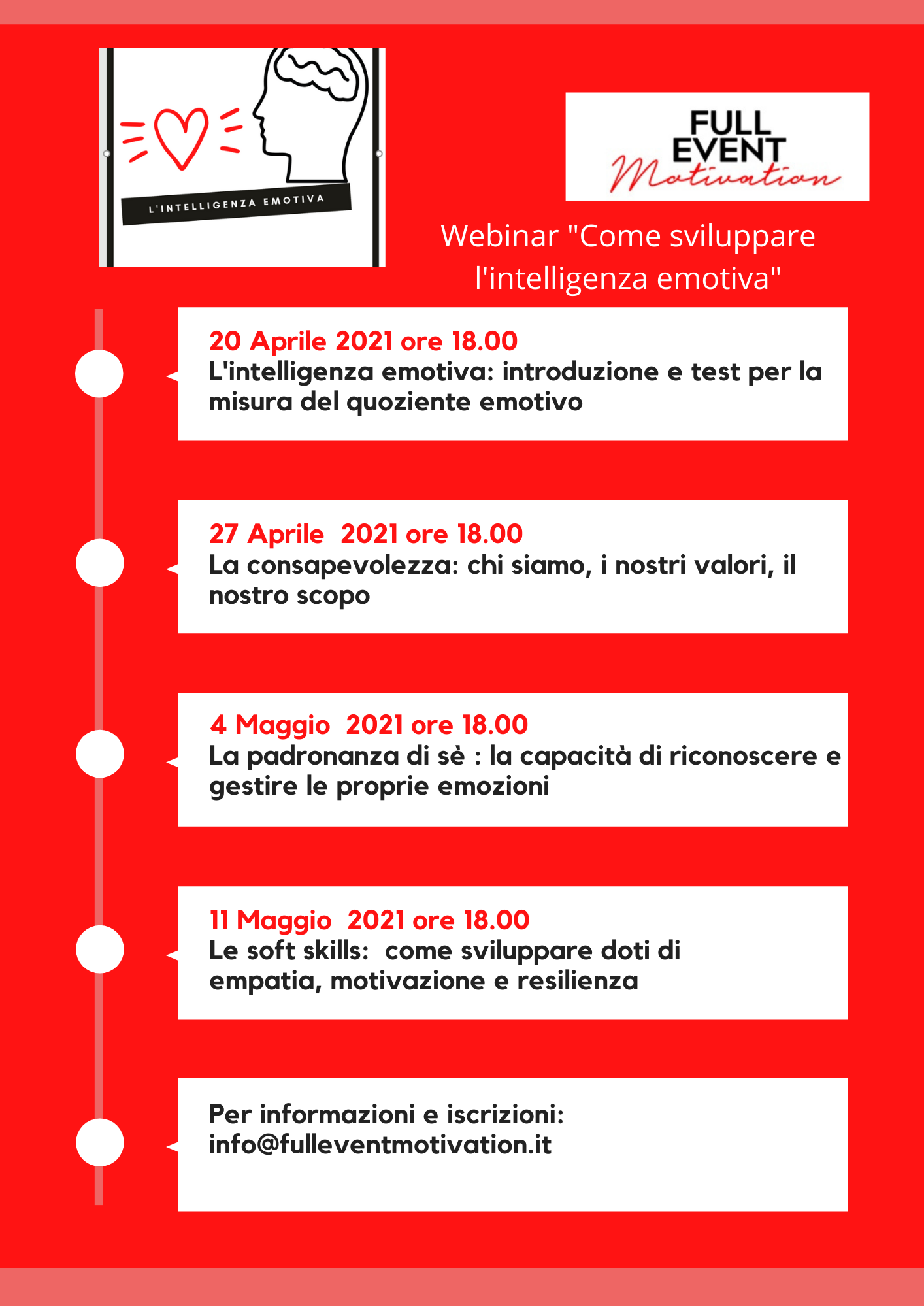 L'INTELLIGENZA EMOTIVA

FULL EVENT Motivation

Webinar "Come sviluppare l'intelligenza emotiva"

20 Aprile 2021 ore 18.00
L'intelligenza emotiva: introduzione e test per la misura del quoziente emotivo

27 Aprile 2021 ore 18.00
La consapevolezza: chi siamo, i nostri valori, il nostro scopo

4 Maggio 2021 ore 18.00
La padronanza di sè : la capacità di riconoscere e gestire le proprie emozioni

11 Maggio 2021 ore 18.00
Le soft skills: come sviluppare doti di empatia, motivazione e resilienza

Per informazioni e iscrizioni:
info@fulleventmotivation.it